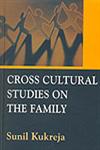 CROSS CULTURAL STUDIES ON THE FAMILY

Sunil Kukreja